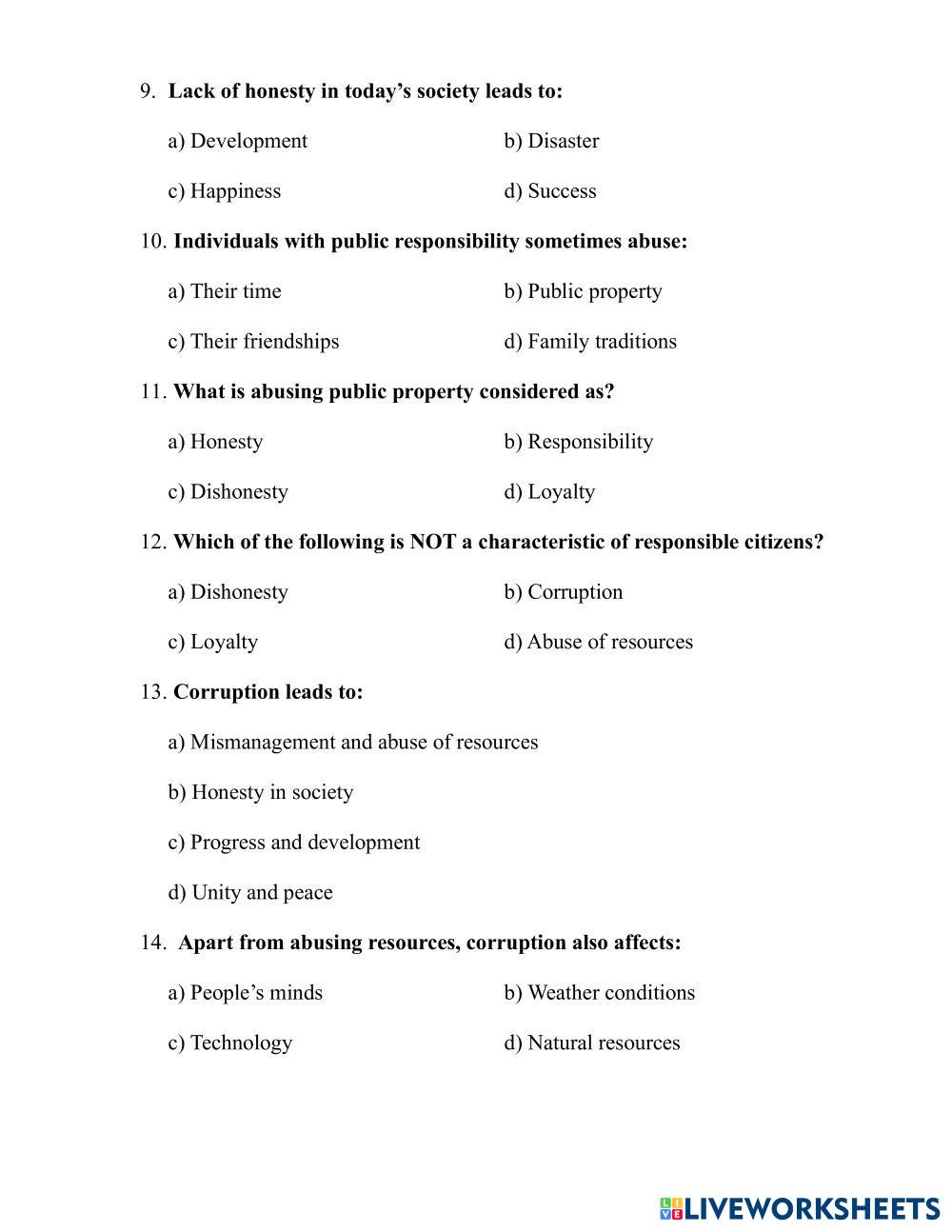 9. Lack of honesty in today’s society leads to:

a) Development b) Disaster

c) Happiness d) Success

10. Individuals with public responsibility sometimes abuse:

a) Their time b) Public property

c) Their friendships d) Family traditions

11. What is abusing public property considered as?

a) Honesty b) Responsibility

c) Dishonesty d) Loyalty

12. Which of the following is NOT a characteristic of responsible citizens?

a) Dishonesty b) Corruption

c) Loyalty d) Abuse of resources

13. Corruption leads to:

a) Mismanagement and abuse of resources

b) Honesty in society

c) Progress and development

d) Unity and peace

14. Apart from abusing resources, corruption also affects:

a) People’s minds b) Weather conditions

c) Technology d) Natural resources

LIVEWORKSHEETS